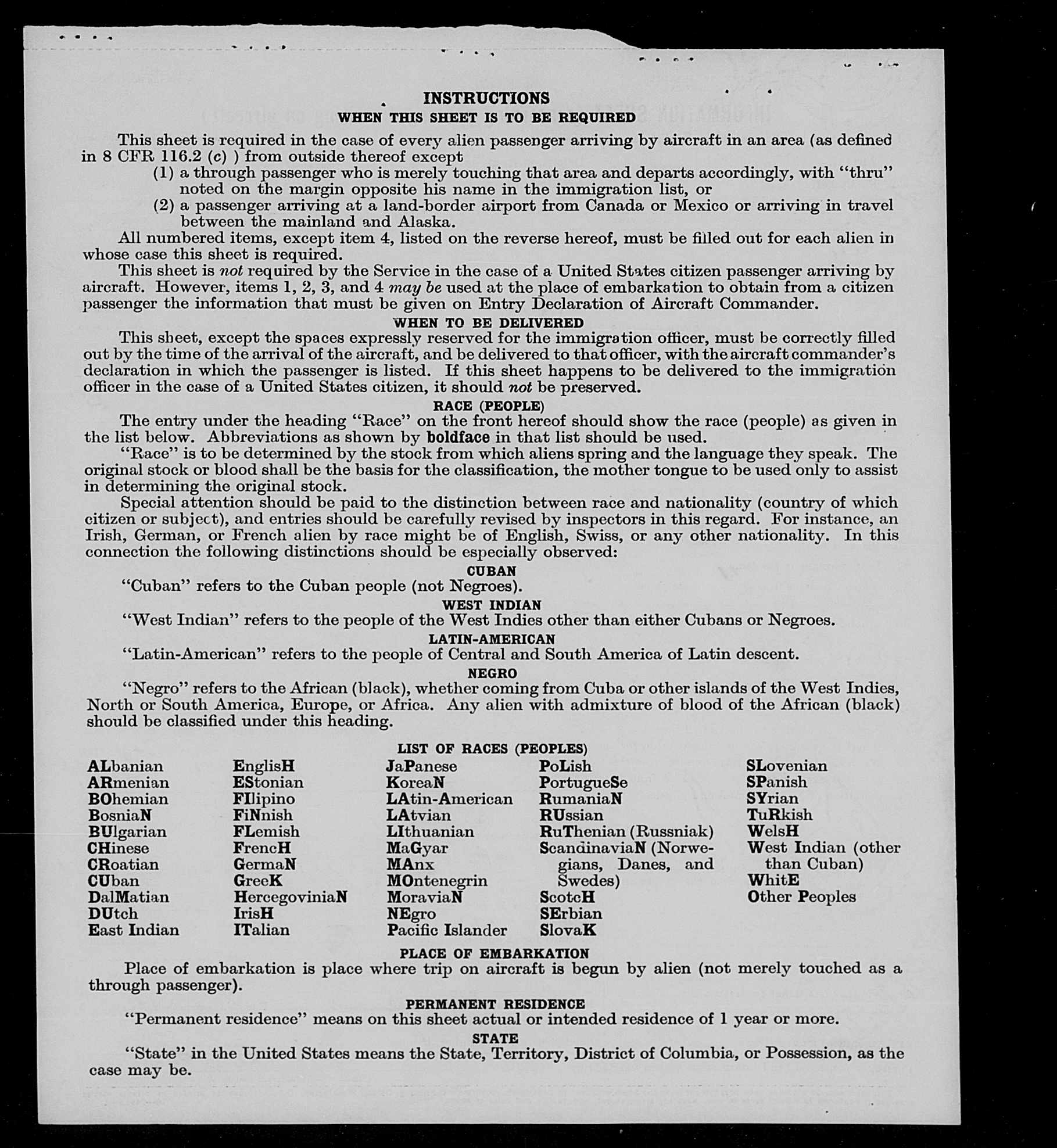 INSTRUCTIONS
WHEN THIS SHEET IS TO BE REQUIRED

This sheet is required in the case of every alien passenger arriving by aircraft in an area (as defined in 8 CFR 116.2 (c) ) from outside thereof except
(1) a through passenger who is merely touching that area and departs accordingly, with "thru" noted on the margin opposite his name in the immigration list, or
(2) a passenger arriving at a land-border airport from Canada or Mexico or arriving in travel between the mainland and Alaska.

All numbered items, except item 4, listed on the reverse hereof, must be filled out for each alien in whose case this sheet is required.

This sheet is not required by the Service in the case of a United States citizen passenger arriving by aircraft. However, items 1, 2, 3, and 4 may be used at the place of embarkation to obtain from a citizen passenger the information that must be given on Entry Declaration of Aircraft Commander.

WHEN TO BE DELIVERED

This sheet, except the spaces expressly reserved for the immigration officer, must be correctly filled out by the time of the arrival of the aircraft, and be delivered to that officer, with the aircraft commander's declaration in which the passenger is listed. If this sheet happens to be delivered to the immigration officer in the case of a United States citizen, it should not be preserved.

RACE (PEOPLE)

The entry under the heading "Race" on the front hereof should show the race (people) as given in the list below. Abbreviations as shown by boldface in that list should be used.

"Race" is to be determined by the stock from which aliens spring and the language they speak. The original stock or blood shall be the basis for the classification, the mother tongue to be used only to assist in determining the original stock.

Special attention should be paid to the distinction between race and nationality (country of which citizen or subject), and entries should be carefully revised by inspectors in this regard. For instance, an Irish, German, or French alien by race might be of English, Swiss, or any other nationality. In this connection the following distinctions should be especially observed:

CUBAN

"Cuban" refers to the Cuban people (not Negroes).

WEST INDIAN

"West Indian" refers to the people of the West Indies other than either Cubans or Negroes.

LATIN-AMERICAN

"Latin-American" refers to the people of Central and South America of Latin descent.

NEGRO

"Negro" refers to the African (black), whether coming from Cuba or other islands of the West Indies, North or South America, Europe, or Africa. Any alien with admixture of blood of the African (black) should be classified under this heading.

LIST OF RACES (PEOPLES)

ALbanian
ARmenian
BOhemian
BosniaN
BUlgarian
CHinese
CRoatian
CUban
DalMatian
DUtch
East Indian

EnglisH
EStonian
FIlipino
FiNnish
FLemish
FrencH
GermaN
GreeK
HercegoviniaN
IrisH
ITalian

JaPanese
KoreaN
LAtin-American
LAtvian
LIthuanian
MaGyar
MAnx
MOntenegrin
MoraviaN
NEgro
Pacific Islander

PoLish
PortugueSe
RumaniaN
RUssian
RuThenian (Russniak)
ScandinaviaN (Norwegians, Danes, and Swedes)
ScotcH
SErbian
SlovaK

SLovenian
SPanish
SYrian
TuRkish
WelsH
West Indian (other than Cuban)
WhitE
Other Peoples

PLACE OF EMBARKATION

Place of embarkation is place where trip on aircraft is begun by alien (not merely touched as a through passenger).

PERMANENT RESIDENCE

"Permanent residence" means on this sheet actual or intended residence of 1 year or more.

STATE

"State" in the United States means the State, Territory, District of Columbia, or Possession, as the case may be.